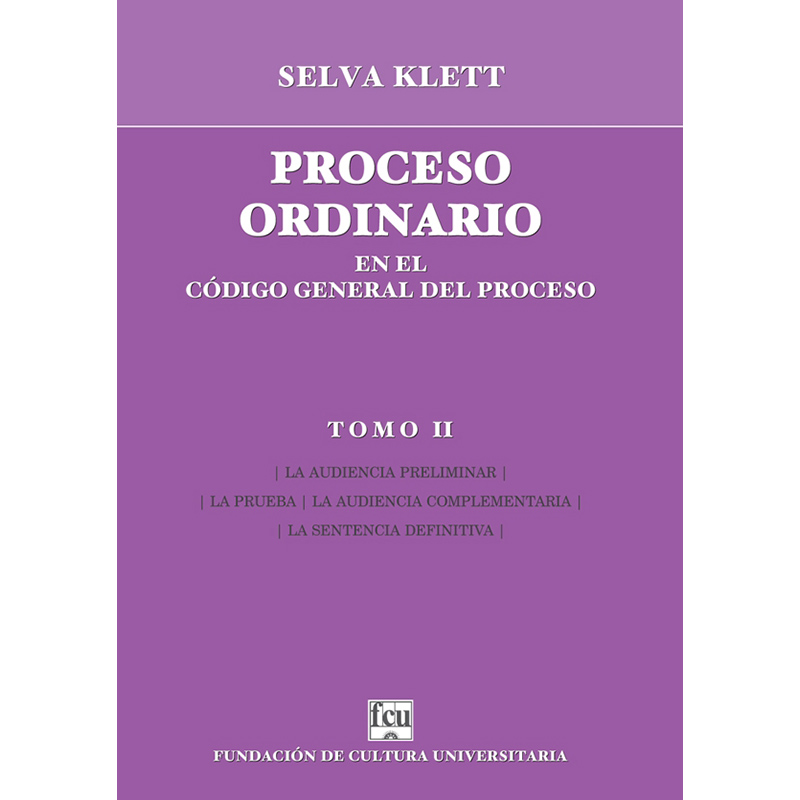 SELVA KLETT

PROCESO
ORDINARIO
EN EL
CÓDIGO GENERAL DEL PROCESO

TOMO II

| LA AUDIENCIA PRELIMINAR |
| LA PRUEBA | LA AUDIENCIA COMPLEMENTARIA |
| LA SENTENCIA DEFINITIVA |

fcu

FUNDACIÓN DE CULTURA UNIVERSITARIA